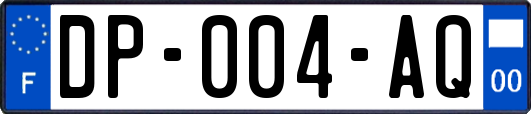 F
DP-004-AQ
00